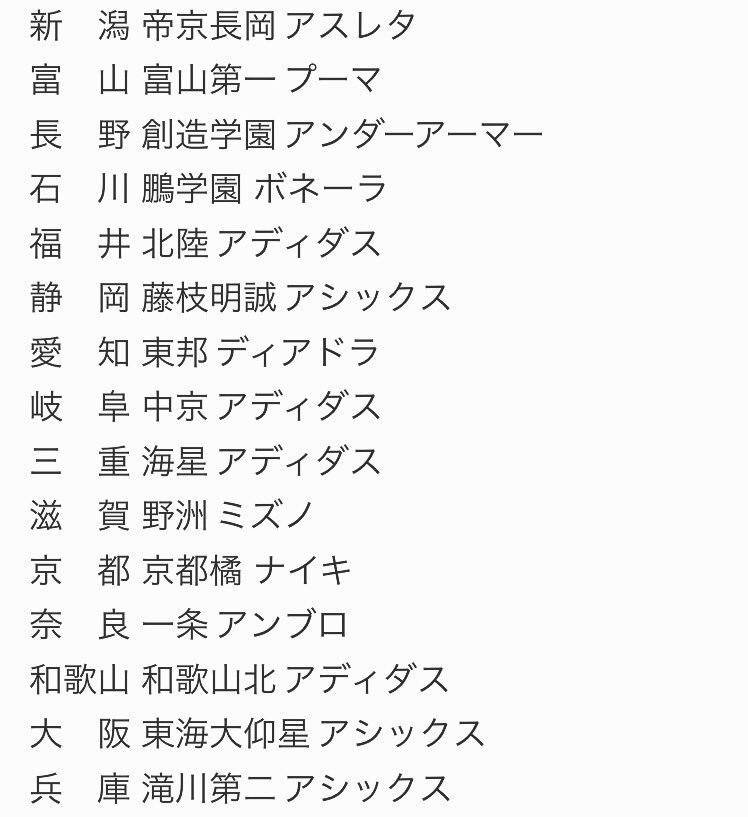 新　潟 帝京長岡 アスレタ
富　山 富山第一 プーマ
長　野 創造学園 アンダーアーマー
石　川 鵬学園 ボネーラ
福　井 北陸 アディダス
静　岡 藤枝明誠 アシックス
愛　知 東邦 ディアドラ
岐　阜 中京 アディダス
三　重 海星 アディダス
滋　賀 野洲 ミズノ
京　都 京都橘 ナイキ
奈　良 一条 アンブロ
和歌山 和歌山北 アディダス
大　阪 東海大仰星 アシックス
兵　庫 滝川第二 アシックス